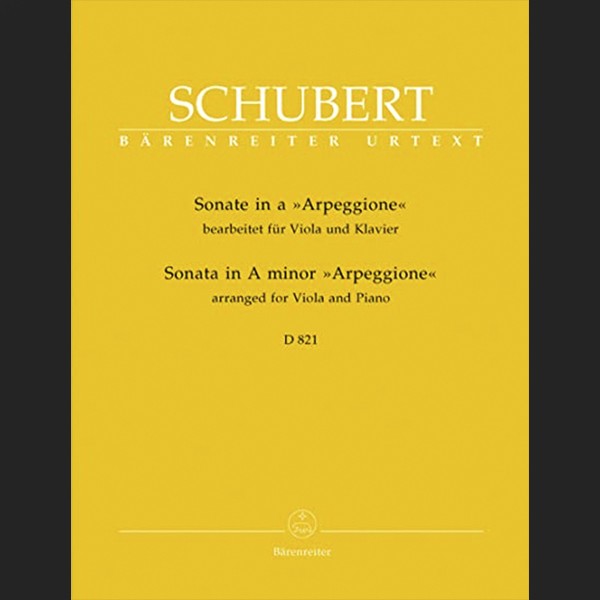 SCHUBERT
BÄRENREITER URTEXT

Sonate in a »Arpeggione«
bearbeitet für Viola und Klavier

Sonata in A minor »Arpeggione«
arranged for Viola and Piano

D 821

Bärenreiter